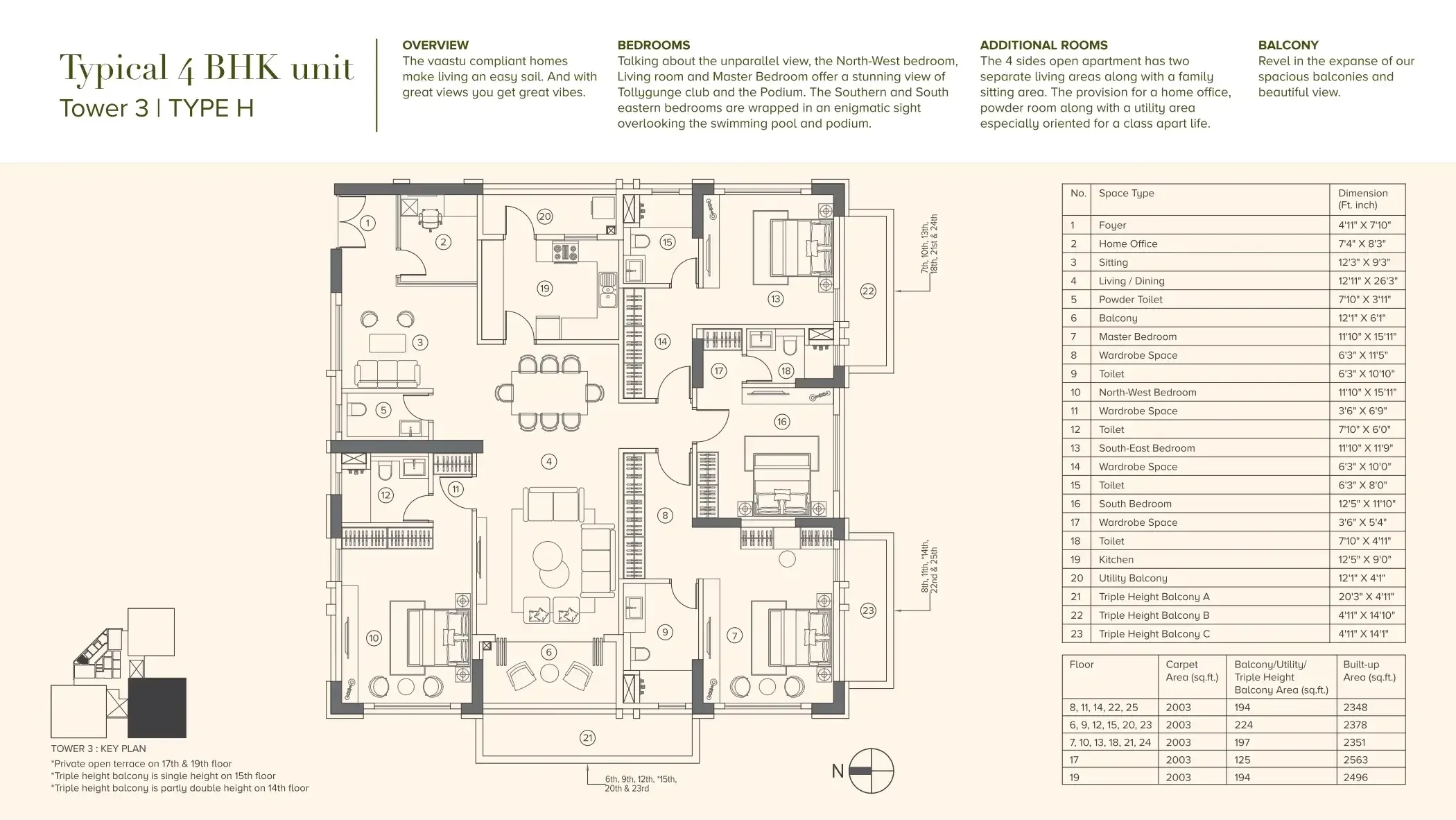 Typical 4 BHK unit
Tower 3 | TYPE H

OVERVIEW
The vaastu compliant homes make living an easy sail. And with great views you get great vibes.

BEDROOMS
Talking about the unparallel view, the North-West bedroom, Living room and Master Bedroom offer a stunning view of Tollygunge club and the Podium. The Southern and South eastern bedrooms are wrapped in an enigmatic sight overlooking the swimming pool and podium.

ADDITIONAL ROOMS
The 4 sides open apartment has two separate living areas along with a family sitting area. The provision for a home office, powder room along with a utility area especially oriented for a class apart life.

BALCONY
Revel in the expanse of our spacious balconies and beautiful view.

1 2 20 15 19 13 22 3 14 17 18 5 16 4 12 11 8 10 6 9 7 23 21

7th, 10th, 13th, 18th, 21st & 24th

8th, 11th, *14th, 22nd & 25th

6th, 9th, 12th, *15th, 20th & 23rd

N

TOWER 3 : KEY PLAN
*Private open terrace on 17th & 19th floor
*Triple height balcony is single height on 15th floor
*Triple height balcony is partly double height on 14th floor

| No. | Space Type | Dimension (Ft. inch) |
|---|---|---|
| 1 | Foyer | 4'11" X 7'10" |
| 2 | Home Office | 7'4" X 8'3" |
| 3 | Sitting | 12'3" X 9'3" |
| 4 | Living / Dining | 12'11" X 26'3" |
| 5 | Powder Toilet | 7'10" X 3'11" |
| 6 | Balcony | 12'1" X 6'1" |
| 7 | Master Bedroom | 11'10" X 15'11" |
| 8 | Wardrobe Space | 6'3" X 11'5" |
| 9 | Toilet | 6'3" X 10'10" |
| 10 | North-West Bedroom | 11'10" X 15'11" |
| 11 | Wardrobe Space | 3'6" X 6'9" |
| 12 | Toilet | 7'10" X 6'0" |
| 13 | South-East Bedroom | 11'10" X 11'9" |
| 14 | Wardrobe Space | 6'3" X 10'0" |
| 15 | Toilet | 6'3" X 8'0" |
| 16 | South Bedroom | 12'5" X 11'10" |
| 17 | Wardrobe Space | 3'6" X 5'4" |
| 18 | Toilet | 7'10" X 4'11" |
| 19 | Kitchen | 12'5" X 9'0" |
| 20 | Utility Balcony | 12'1" X 4'1" |
| 21 | Triple Height Balcony A | 20'3" X 4'11" |
| 22 | Triple Height Balcony B | 4'11" X 14'10" |
| 23 | Triple Height Balcony C | 4'11" X 14'1" |

| Floor | Carpet Area (sq.ft.) | Balcony/Utility/ Triple Height Balcony Area (sq.ft.) | Built-up Area (sq.ft.) |
|---|---|---|---|
| 8, 11, 14, 22, 25 | 2003 | 194 | 2348 |
| 6, 9, 12, 15, 20, 23 | 2003 | 224 | 2378 |
| 7, 10, 13, 18, 21, 24 | 2003 | 197 | 2351 |
| 17 | 2003 | 125 | 2563 |
| 19 | 2003 | 194 | 2496 |